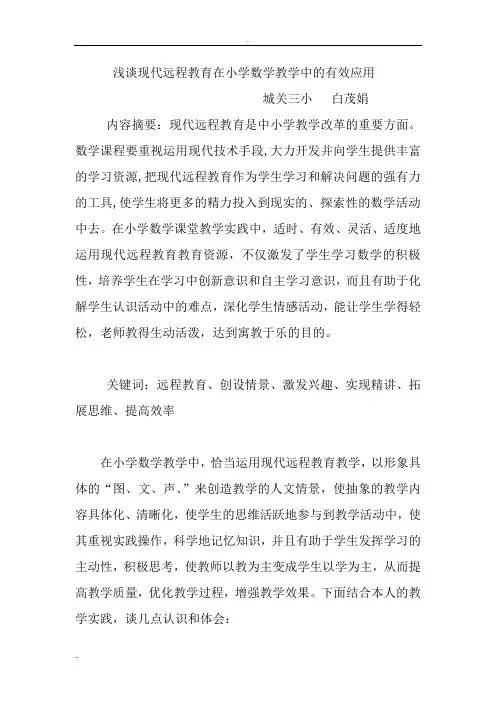 浅谈现代远程教育在小学数学教学中的有效应用

城关三小　白茂娟

内容摘要：现代远程教育是中小学教学改革的重要方面。数学课程要重视运用现代技术手段，大力开发并向学生提供丰富的学习资源，把现代远程教育作为学生学习和解决问题的强有力的工具，使学生将更多的精力投入到现实的、探索性的数学活动中去。在小学数学课堂教学实践中，适时、有效、灵活、适度地运用现代远程教育教育资源，不仅激发了学生学习数学的积极性，培养学生在学习中创新意识和自主学习意识，而且有助于化解学生认识活动中的难点，深化学生情感活动，能让学生学得轻松，老师教得生动活泼，达到寓教于乐的目的。

关键词：远程教育、创设情景、激发兴趣、实现精讲、拓展思维、提高效率

在小学数学教学中，恰当运用现代远程教育教学，以形象具体的“图、文、声、”来创造教学的人文情景，使抽象的教学内容具体化、清晰化，使学生的思维活跃地参与到教学活动中，使其重视实践操作，科学地记忆知识，并且有助于学生发挥学习的主动性，积极思考，使教师以教为主变成学生以学为主，从而提高教学质量，优化教学过程，增强教学效果。下面结合本人的教学实践，谈几点认识和体会：